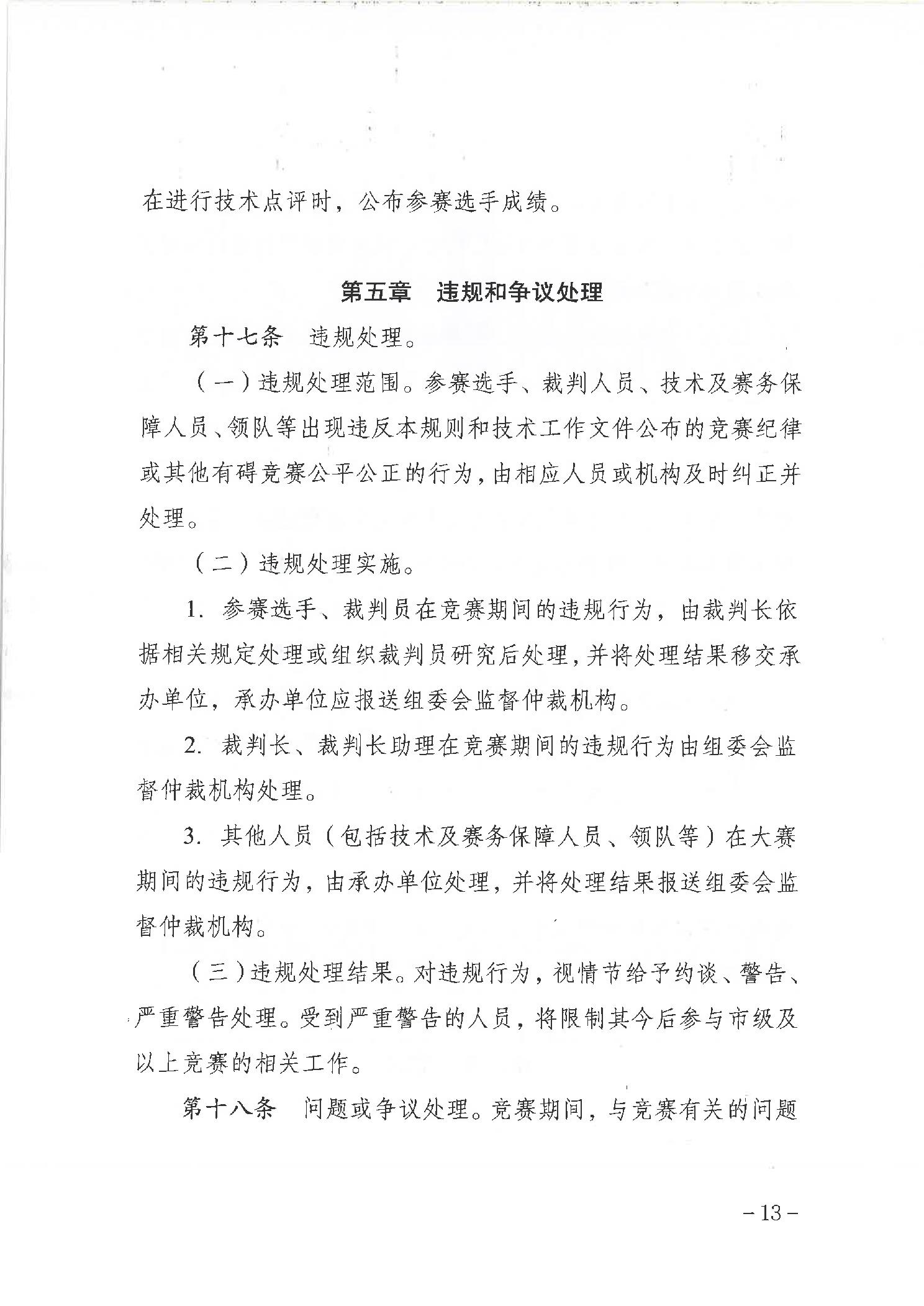 在进行技术点评时，公布参赛选手成绩。

第五章 违规和争议处理

第十七条 违规处理。

（一）违规处理范围。参赛选手、裁判人员、技术及赛务保障人员、领队等出现违反本规则和技术工作文件公布的竞赛纪律或其他有碍竞赛公平公正的行为，由相应人员或机构及时纠正并处理。

（二）违规处理实施。

1.参赛选手、裁判员在竞赛期间的违规行为，由裁判长依据相关规定处理或组织裁判员研究后处理，并将处理结果移交承办单位，承办单位应报送组委会监督仲裁机构。

2.裁判长、裁判长助理在竞赛期间的违规行为由组委会监督仲裁机构处理。

3.其他人员（包括技术及赛务保障人员、领队等）在大赛期间的违规行为，由承办单位处理，并将处理结果报送组委会监督仲裁机构。

（三）违规处理结果。对违规行为，视情节给予约谈、警告、严重警告处理。受到严重警告的人员，将限制其今后参与市级及以上竞赛的相关工作。

第十八条 问题或争议处理。竞赛期间，与竞赛有关的问题

-13-